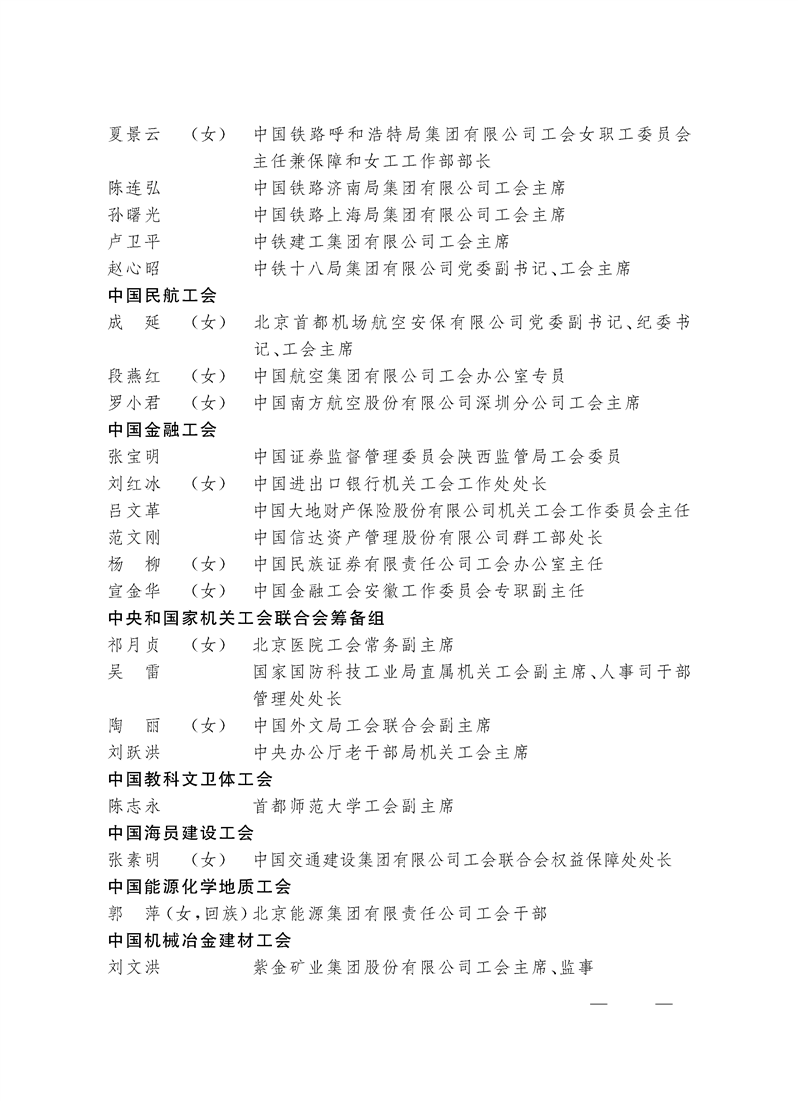 夏景云　（女）　中国铁路呼和浩特局集团有限公司工会女职工委员会主任兼保障和女工工作部部长
陈连弘　　　　　中国铁路济南局集团有限公司工会主席
孙曙光　　　　　中国铁路上海局集团有限公司工会主席
卢卫平　　　　　中铁建工集团有限公司工会主席
赵心昭　　　　　中铁十八局集团有限公司党委副书记、工会主席

中国民航工会

成　延　（女）　北京首都机场航空安保有限公司党委副书记、纪委书记、工会主席
段燕红　（女）　中国航空集团有限公司工会办公室专员
罗小君　（女）　中国南方航空股份有限公司深圳分公司工会主席

中国金融工会

张宝明　　　　　中国证券监督管理委员会陕西监管局工会委员
刘红冰　（女）　中国进出口银行机关工会工作处处长
吕文革　　　　　中国大地财产保险股份有限公司机关工会工作委员会主任
范文刚　　　　　中国信达资产管理股份有限公司群工部处长
杨　柳　（女）　中国民族证券有限责任公司工会办公室主任
宣金华　（女）　中国金融工会安徽工作委员会专职副主任

中央和国家机关工会联合会筹备组

祁月贞　（女）　北京医院工会常务副主席
吴　雷　　　　　国家国防科技工业局直属机关工会副主席、人事司干部管理处处长
陶　丽　（女）　中国外文局工会联合会副主席
刘跃洪　　　　　中央办公厅老干部局机关工会主席

中国教科文卫体工会

陈志永　　　　　首都师范大学工会副主席

中国海员建设工会

张素明　（女）　中国交通建设集团有限公司工会联合会权益保障处处长

中国能源化学地质工会

郭　萍（女，回族）北京能源集团有限责任公司工会干部

中国机械冶金建材工会

刘文洪　　　　　紫金矿业集团股份有限公司工会主席、监事

—　—